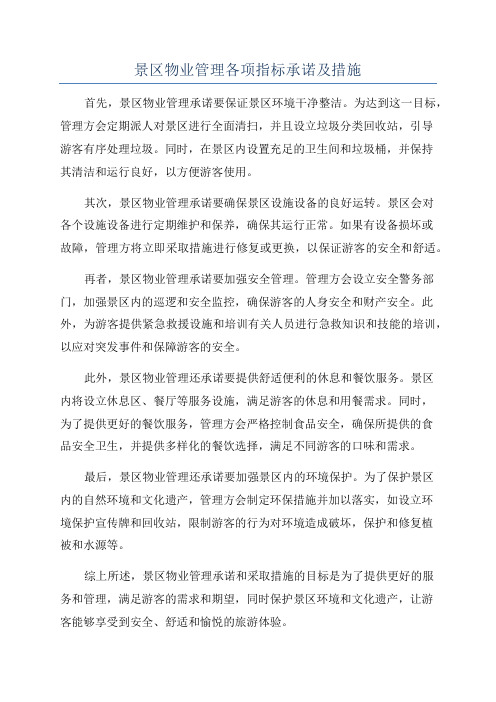 景区物业管理各项指标承诺及措施

首先，景区物业管理承诺要保证景区环境干净整洁。为达到这一目标，管理方会定期派人对景区进行全面清扫，并且设立垃圾分类回收站，引导游客有序处理垃圾。同时，在景区内设置充足的卫生间和垃圾桶，并保持其清洁和运行良好，以方便游客使用。

其次，景区物业管理承诺要确保景区设施设备的良好运转。景区会对各个设施设备进行定期维护和保养，确保其运行正常。如果有设备损坏或故障，管理方将立即采取措施进行修复或更换，以保证游客的安全和舒适。

再者，景区物业管理承诺要加强安全管理。管理方会设立安全警务部门，加强景区内的巡逻和安全监控，确保游客的人身安全和财产安全。此外，为游客提供紧急救援设施和培训有关人员进行急救知识和技能的培训，以应对突发事件和保障游客的安全。

此外，景区物业管理还承诺要提供舒适便利的休息和餐饮服务。景区内将设立休息区、餐厅等服务设施，满足游客的休息和用餐需求。同时，为了提供更好的餐饮服务，管理方会严格控制食品安全，确保所提供的食品安全卫生，并提供多样化的餐饮选择，满足不同游客的口味和需求。

最后，景区物业管理还承诺要加强景区内的环境保护。为了保护景区内的自然环境和文化遗产，管理方会制定环保措施并加以落实，如设立环境保护宣传牌和回收站，限制游客的行为对环境造成破坏，保护和修复植被和水源等。

综上所述，景区物业管理承诺和采取措施的目标是为了提供更好的服务和管理，满足游客的需求和期望，同时保护景区环境和文化遗产，让游客能够享受到安全、舒适和愉悦的旅游体验。